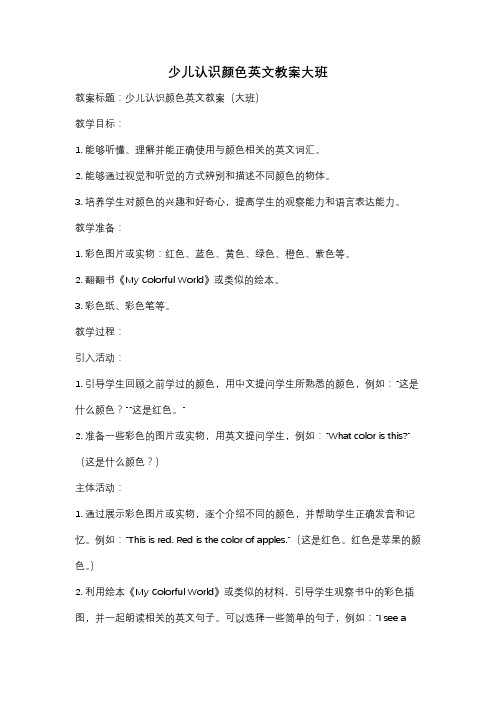 少儿认识颜色英文教案大班

教案标题：少儿认识颜色英文教案（大班）

教学目标：

1. 能够听懂、理解并能正确使用与颜色相关的英文词汇。

2. 能够通过视觉和听觉的方式辨别和描述不同颜色的物体。

3. 培养学生对颜色的兴趣和好奇心，提高学生的观察能力和语言表达能力。

教学准备：

1. 彩色图片或实物：红色、蓝色、黄色、绿色、橙色、紫色等。

2. 翻翻书《My Colorful World》或类似的绘本。

3. 彩色纸、彩色笔等。

教学过程：

引入活动：

1. 引导学生回顾之前学过的颜色，用中文提问学生所熟悉的颜色，例如："这是什么颜色？""这是红色。"

2. 准备一些彩色的图片或实物，用英文提问学生，例如："What color is this?"（这是什么颜色？）

主体活动：

1. 通过展示彩色图片或实物，逐个介绍不同的颜色，并帮助学生正确发音和记忆。例如："This is red. Red is the color of apples."（这是红色。红色是苹果的颜色。）

2. 利用绘本《My Colorful World》或类似的材料，引导学生观察书中的彩色插图，并一起朗读相关的英文句子。可以选择一些简单的句子，例如："I see a